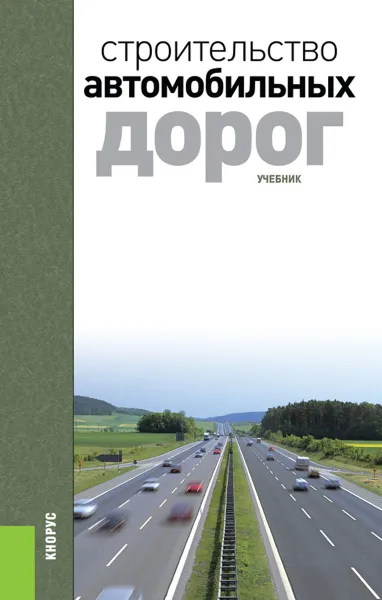 строительство
автомобильных
дорог

УЧЕБНИК

КНОРУС